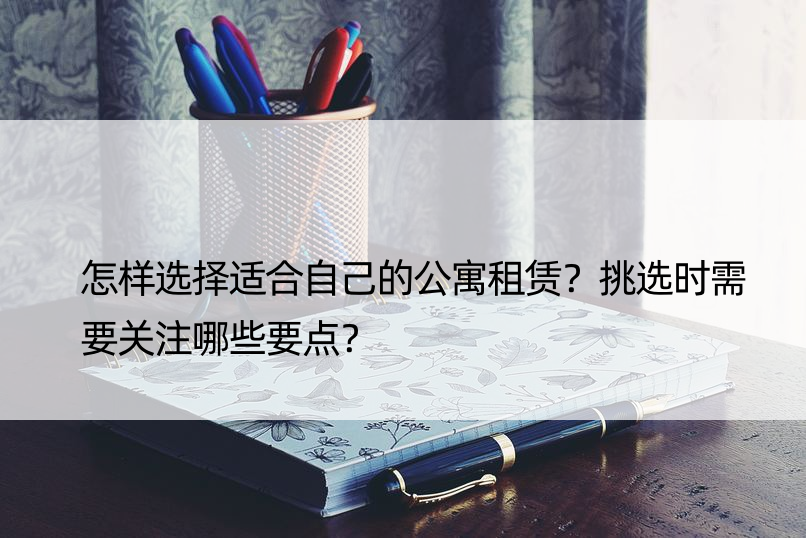 怎样选择适合自己的公寓租赁？挑选时需要关注哪些要点？